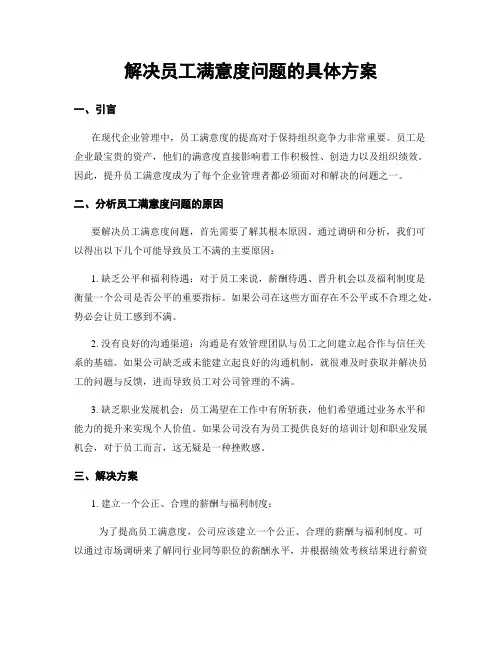 解决员工满意度问题的具体方案

一、引言

在现代企业管理中，员工满意度的提高对于保持组织竞争力非常重要。员工是企业最宝贵的资产，他们的满意度直接影响着工作积极性、创造力以及组织绩效。因此，提升员工满意度成为了每个企业管理者都必须面对和解决的问题之一。

二、分析员工满意度问题的原因

要解决员工满意度问题，首先需要了解其根本原因。通过调研和分析，我们可以得出以下几个可能导致员工不满的主要原因：

1. 缺乏公平和福利待遇：对于员工来说，薪酬待遇、晋升机会以及福利制度是衡量一个公司是否公平的重要指标。如果公司在这些方面存在不公平或不合理之处，势必会让员工感到不满。

2. 没有良好的沟通渠道：沟通是有效管理团队与员工之间建立起合作与信任关系的基础。如果公司缺乏或未能建立起良好的沟通机制，就很难及时获取并解决员工的问题与反馈，进而导致员工对公司管理的不满。

3. 缺乏职业发展机会：员工渴望在工作中有所斩获，他们希望通过业务水平和能力的提升来实现个人价值。如果公司没有为员工提供良好的培训计划和职业发展机会，对于员工而言，这无疑是一种挫败感。

三、解决方案

1. 建立一个公正、合理的薪酬与福利制度：

为了提高员工满意度，公司应该建立一个公正、合理的薪酬与福利制度。可以通过市场调研来了解同行业同等职位的薪酬水平，并根据绩效考核结果进行薪资